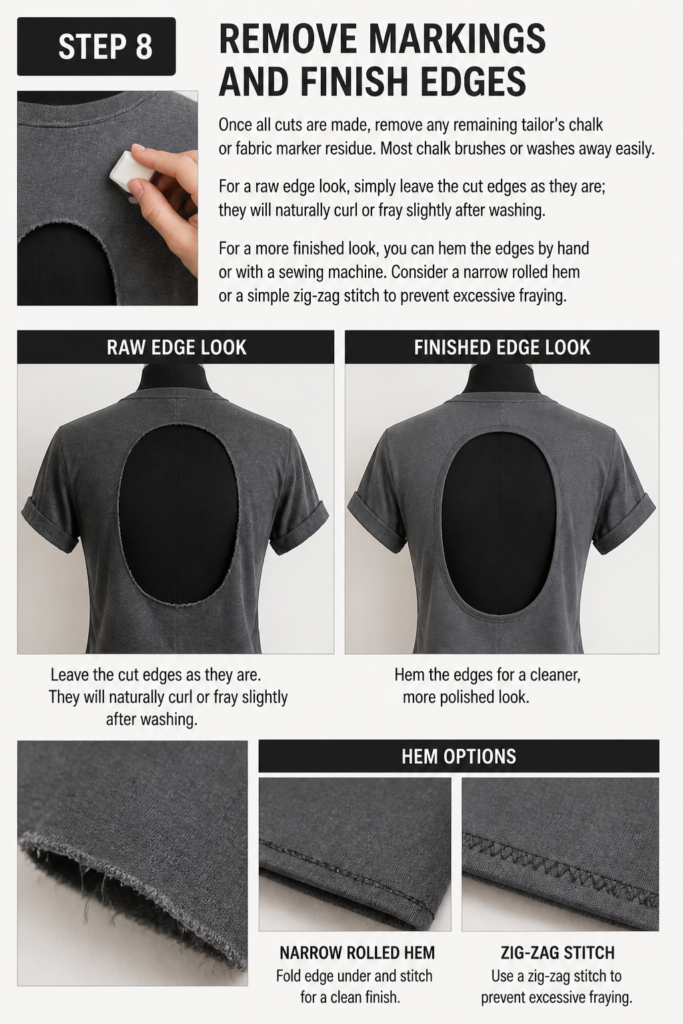 STEP 8

REMOVE MARKINGS AND FINISH EDGES

Once all cuts are made, remove any remaining tailor's chalk or fabric marker residue. Most chalk brushes or washes away easily.

For a raw edge look, simply leave the cut edges as they are; they will naturally curl or fray slightly after washing.

For a more finished look, you can hem the edges by hand or with a sewing machine. Consider a narrow rolled hem or a simple zig-zag stitch to prevent excessive fraying.

RAW EDGE LOOK

Leave the cut edges as they are. They will naturally curl or fray slightly after washing.

FINISHED EDGE LOOK

Hem the edges for a cleaner, more polished look.

HEM OPTIONS

NARROW ROLLED HEM
Fold edge under and stitch for a clean finish.

ZIG-ZAG STITCH
Use a zig-zag stitch to prevent excessive fraying.